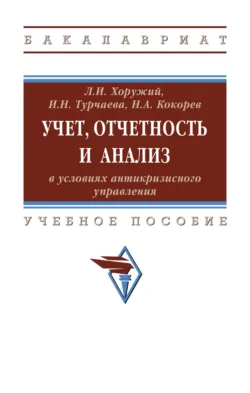 БАКАЛАВРИАТ

Л.И. Хоружий,
И.Н. Турчаева, Н.А. Кокорев

УЧЕТ, ОТЧЕТНОСТЬ И АНАЛИЗ

в условиях антикризисного управления

УЧЕБНОЕ ПОСОБИЕ